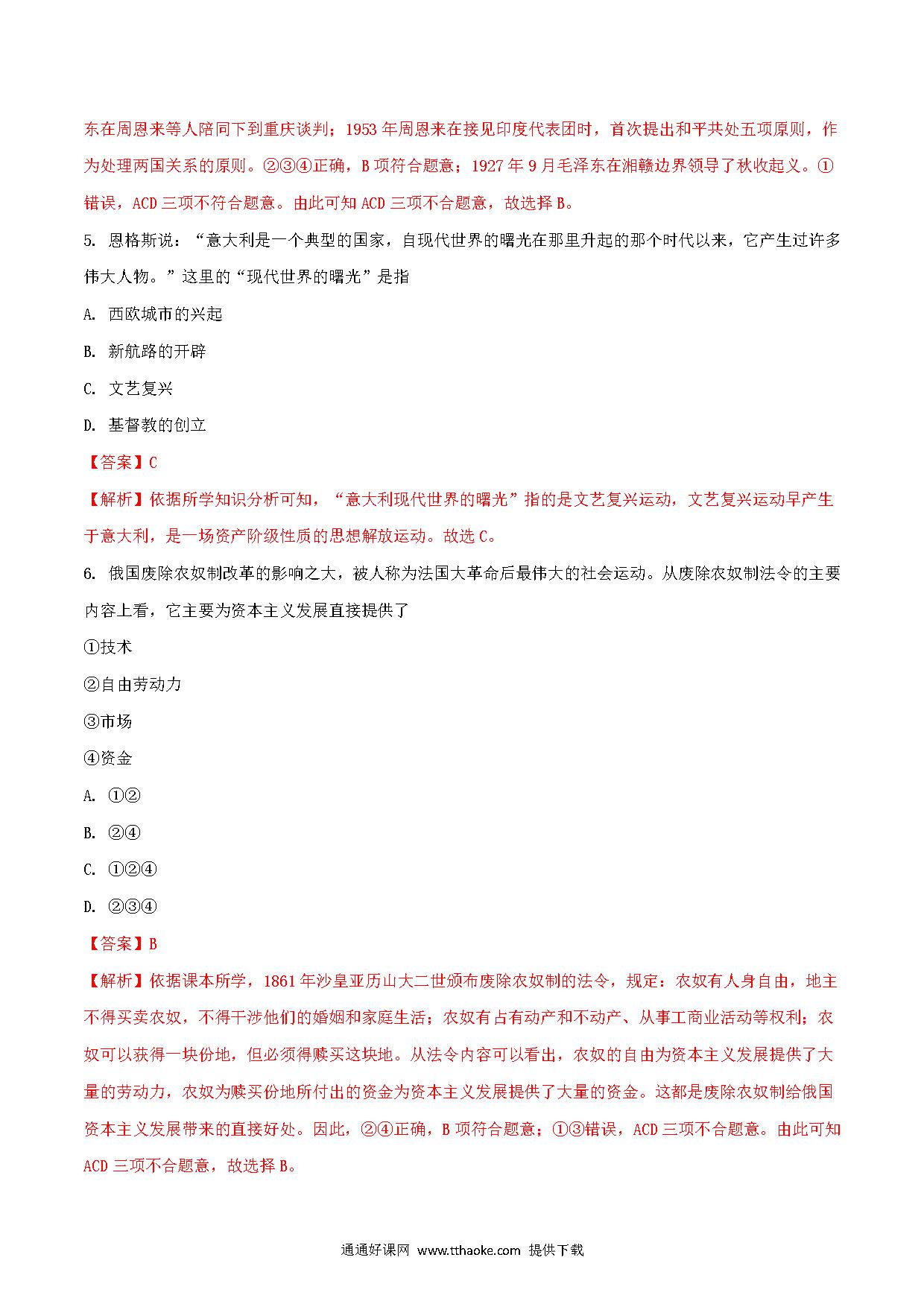 东在周恩来等人陪同下到重庆谈判；1953 年周恩来在接见印度代表团时，首次提出和平共处五项原则，作为处理两国关系的原则。②③④正确，B 项符合题意；1927 年 9 月毛泽东在湘赣边界领导了秋收起义。①错误，ACD 三项不符合题意。由此可知 ACD 三项不合题意，故选择 B。

5. 恩格斯说：“意大利是一个典型的国家，自现代世界的曙光在那里升起的那个时代以来，它产生过许多伟大人物。”这里的“现代世界的曙光”是指

A. 西欧城市的兴起

B. 新航路的开辟

C. 文艺复兴

D. 基督教的创立

【答案】C

【解析】依据所学知识分析可知，“意大利现代世界的曙光”指的是文艺复兴运动，文艺复兴运动早产生于意大利，是一场资产阶级性质的思想解放运动。故选 C。

6. 俄国废除农奴制改革的影响之大，被人称为法国大革命后最伟大的社会运动。从废除农奴制法令的主要内容上看，它主要为资本主义发展直接提供了

①技术

②自由劳动力

③市场

④资金

A. ①②

B. ②④

C. ①②④

D. ②③④

【答案】B

【解析】依据课本所学，1861 年沙皇亚历山大二世颁布废除农奴制的法令，规定：农奴有人身自由，地主不得买卖农奴，不得干涉他们的婚姻和家庭生活；农奴有占有动产和不动产、从事工商业活动等权利；农奴可以获得一块份地，但必须得赎买这块地。从法令内容可以看出，农奴的自由为资本主义发展提供了大量的劳动力，农奴为赎买份地所付出的资金为资本主义发展提供了大量的资金。这都是废除农奴制给俄国资本主义发展带来的直接好处。因此，②④正确，B 项符合题意；①③错误，ACD 三项不合题意。由此可知 ACD 三项不合题意，故选择 B。

通通好课网 www.tthaoke.com 提供下载